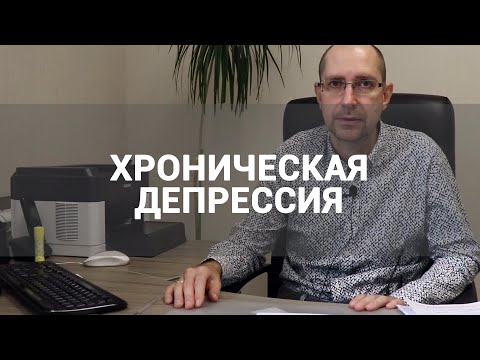 ХРОНИЧЕСКАЯ
ДЕПРЕССИЯ